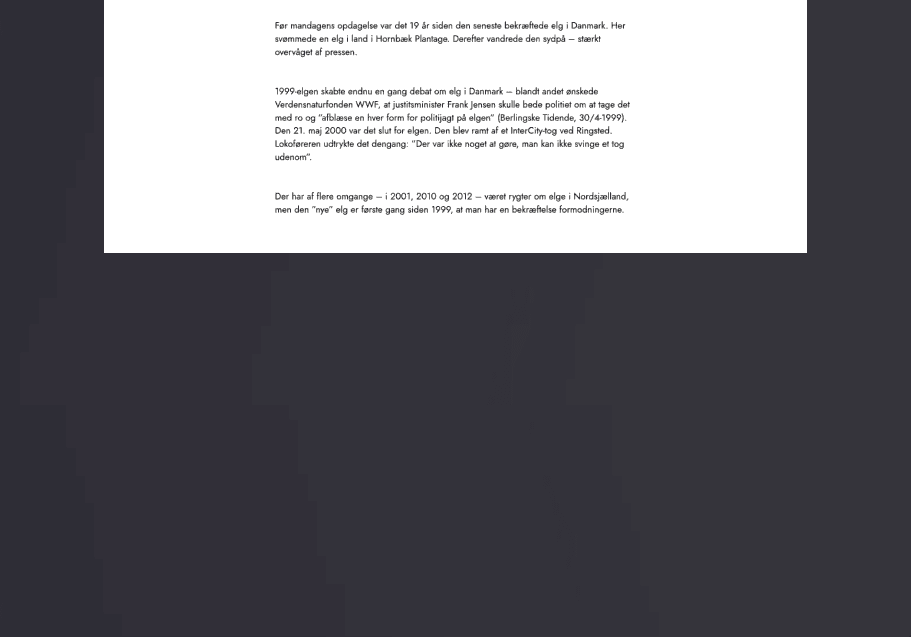 Før mandagens opdagelse var det 19 år siden den seneste bekræftede elg i Danmark. Her svømmede en elg i land i Hornbæk Plantage. Derefter vandrede den sydpå – stærkt overvåget af pressen.

1999-elgen skabte endnu en gang debat om elg i Danmark – blandt andet ønskede Verdensnaturfonden WWF, at justitsminister Frank Jensen skulle bede politiet om at tage det med ro og "afblæse en hver form for politijagt på elgen" (Berlingske Tidende, 30/4-1999). Den 21. maj 2000 var det slut for elgen. Den blev ramt af et InterCity-tog ved Ringsted. Lokoføreren udtrykte det dengang: "Der var ikke noget at gøre, man kan ikke svinge et tog udenom".

Der har af flere omgange – i 2001, 2010 og 2012 – været rygter om elge i Nordsjælland, men den "nye" elg er første gang siden 1999, at man har en bekræftelse formodningerne.